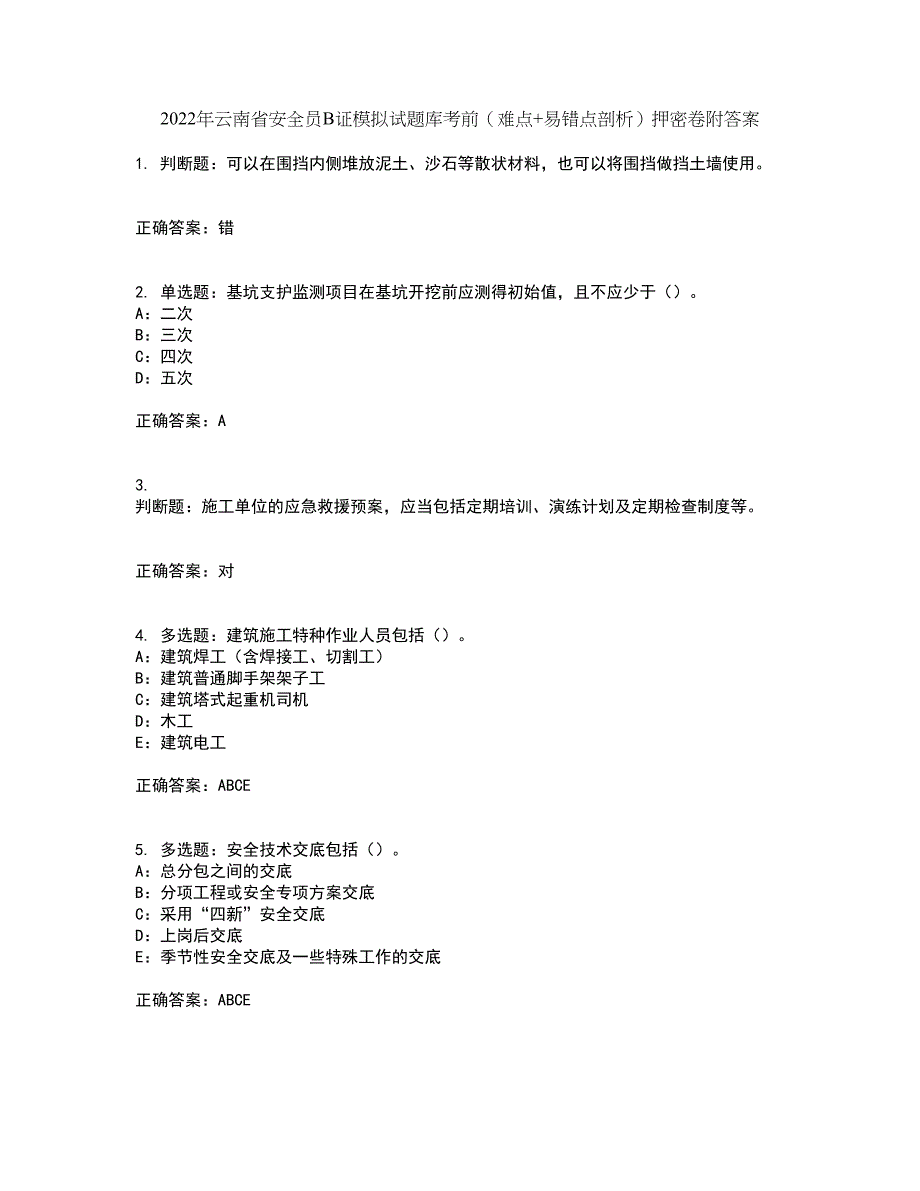 2022年云南省安全员B证模拟试题库考前（难点+易错点剖析）押密卷附答案

1. 判断题：可以在围挡内侧堆放泥土、沙石等散状材料，也可以将围挡做挡土墙使用。

正确答案：错

2. 单选题：基坑支护监测项目在基坑开挖前应测得初始值，且不应少于（）。
A：二次
B：三次
C：四次
D：五次

正确答案：A

3.
判断题：施工单位的应急救援预案，应当包括定期培训、演练计划及定期检查制度等。

正确答案：对

4. 多选题：建筑施工特种作业人员包括（）。
A：建筑焊工（含焊接工、切割工）
B：建筑普通脚手架架子工
C：建筑塔式起重机司机
D：木工
E：建筑电工

正确答案：ABCE

5. 多选题：安全技术交底包括（）。
A：总分包之间的交底
B：分项工程或安全专项方案交底
C：采用“四新”安全交底
D：上岗后交底
E：季节性安全交底及一些特殊工作的交底

正确答案：ABCE